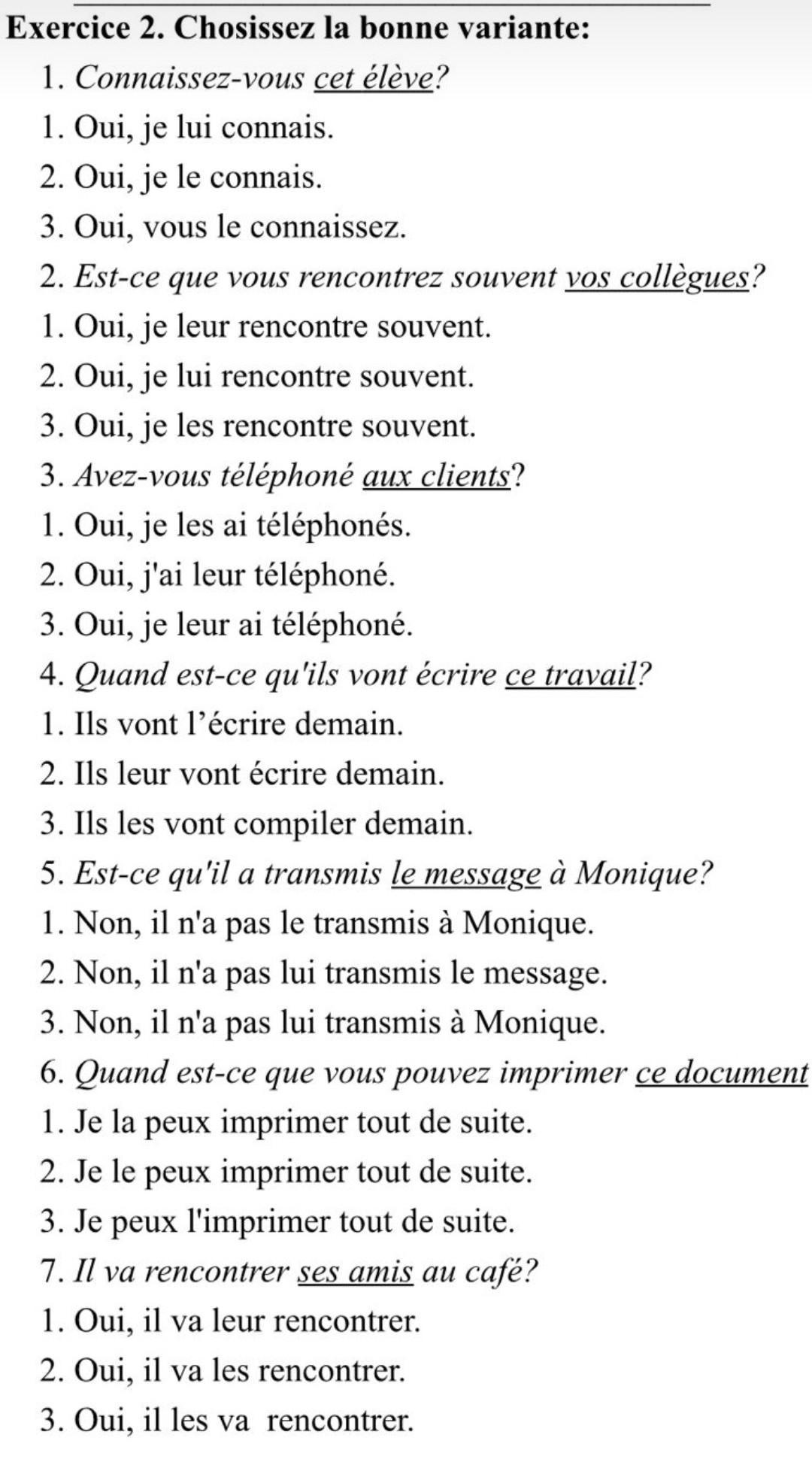 Exercice 2. Chosissez la bonne variante:

1. Connaissez-vous cet élève?
1. Oui, je lui connais.
2. Oui, je le connais.
3. Oui, vous le connaissez.
2. Est-ce que vous rencontrez souvent vos collègues?
1. Oui, je leur rencontre souvent.
2. Oui, je lui rencontre souvent.
3. Oui, je les rencontre souvent.
3. Avez-vous téléphoné aux clients?
1. Oui, je les ai téléphonés.
2. Oui, j'ai leur téléphoné.
3. Oui, je leur ai téléphoné.
4. Quand est-ce qu'ils vont écrire ce travail?
1. Ils vont l'écrire demain.
2. Ils leur vont écrire demain.
3. Ils les vont compiler demain.
5. Est-ce qu'il a transmis le message à Monique?
1. Non, il n'a pas le transmis à Monique.
2. Non, il n'a pas lui transmis le message.
3. Non, il n'a pas lui transmis à Monique.
6. Quand est-ce que vous pouvez imprimer ce document
1. Je la peux imprimer tout de suite.
2. Je le peux imprimer tout de suite.
3. Je peux l'imprimer tout de suite.
7. Il va rencontrer ses amis au café?
1. Oui, il va leur rencontrer.
2. Oui, il va les rencontrer.
3. Oui, il les va rencontrer.